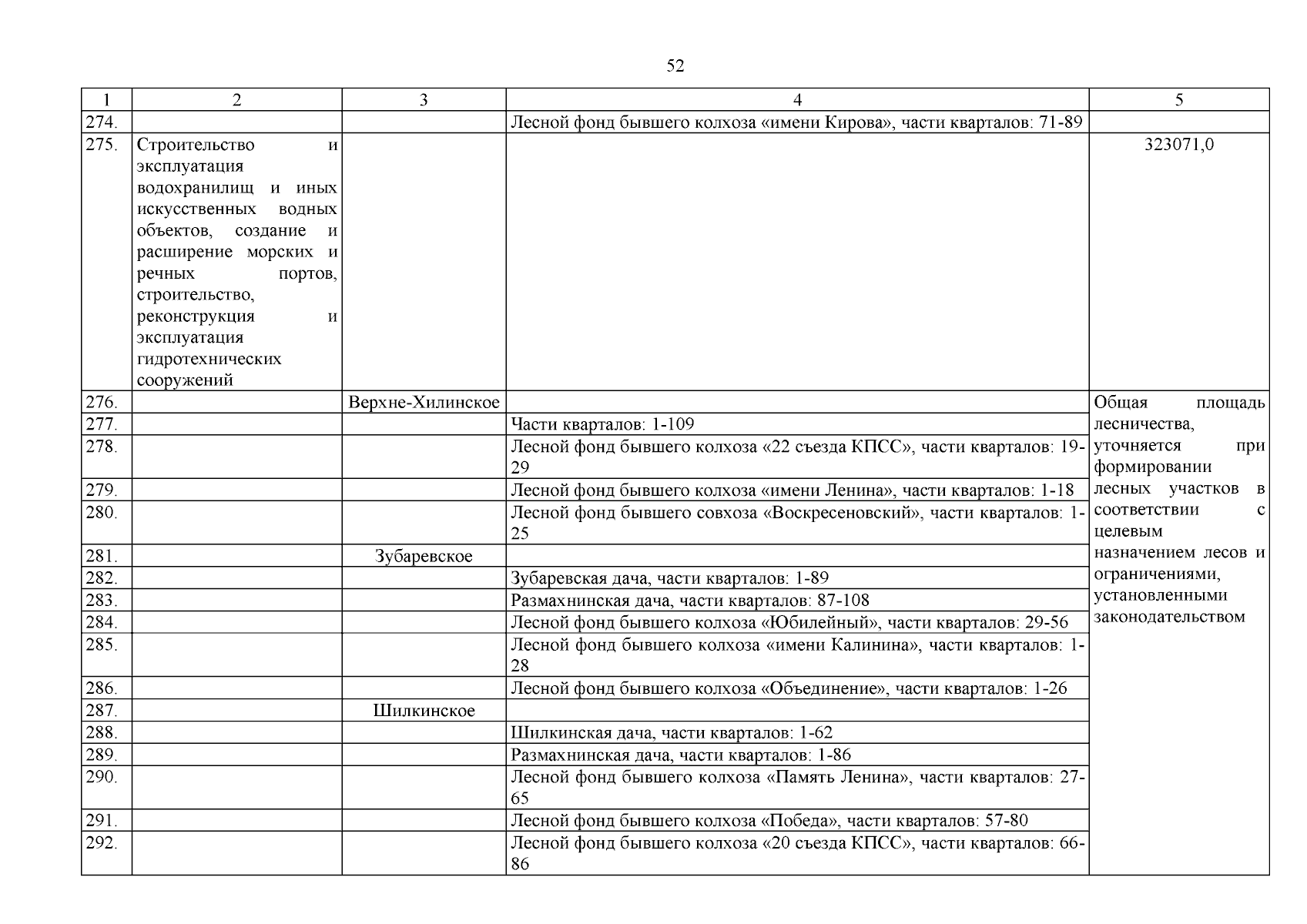 52

| 1 | 2 | 3 | 4 | 5 |
|---|---|---|---|---|
| 274. | | | Лесной фонд бывшего колхоза «имени Кирова», части кварталов: 71-89 | |
| 275. | Строительство и эксплуатация водохранилищ и иных искусственных водных объектов, создание и расширение морских и речных портов, строительство, реконструкция и эксплуатация гидротехнических сооружений | | | 323071,0 |
| 276. | | Верхне-Хилинское | | Общая площадь лесничества, уточняется при формировании лесных участков в соответствии с целевым назначением лесов и ограничениями, установленными законодательством |
| 277. | | | Части кварталов: 1-109 | |
| 278. | | | Лесной фонд бывшего колхоза «22 съезда КПСС», части кварталов: 19-29 | |
| 279. | | | Лесной фонд бывшего колхоза «имени Ленина», части кварталов: 1-18 | |
| 280. | | | Лесной фонд бывшего совхоза «Воскресеновский», части кварталов: 1-25 | |
| 281. | | Зубаревское | | |
| 282. | | | Зубаревская дача, части кварталов: 1-89 | |
| 283. | | | Размахнинская дача, части кварталов: 87-108 | |
| 284. | | | Лесной фонд бывшего колхоза «Юбилейный», части кварталов: 29-56 | |
| 285. | | | Лесной фонд бывшего колхоза «имени Калинина», части кварталов: 1-28 | |
| 286. | | | Лесной фонд бывшего колхоза «Объединение», части кварталов: 1-26 | |
| 287. | | Шилкинское | | |
| 288. | | | Шилкинская дача, части кварталов: 1-62 | |
| 289. | | | Размахнинская дача, части кварталов: 1-86 | |
| 290. | | | Лесной фонд бывшего колхоза «Память Ленина», части кварталов: 27-65 | |
| 291. | | | Лесной фонд бывшего колхоза «Победа», части кварталов: 57-80 | |
| 292. | | | Лесной фонд бывшего колхоза «20 съезда КПСС», части кварталов: 66-86 | |